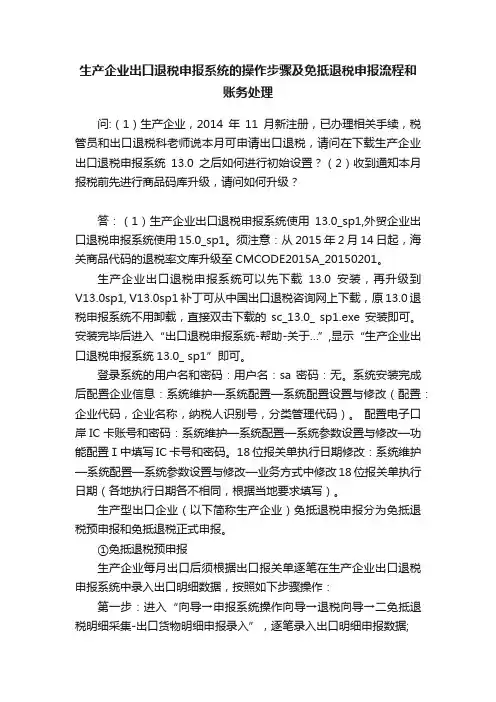 生产企业出口退税申报系统的操作步骤及免抵退税申报流程和账务处理

问:（1）生产企业，2014 年 11 月新注册，已办理相关手续，税管员和出口退税科老师说本月可申请出口退税，请问在下载生产企业出口退税申报系统 13.0 之后如何进行初始设置？（2）收到通知本月报税前先进行商品码库升级，请问如何升级？

答：（1）生产企业出口退税申报系统使用 13.0_sp1,外贸企业出口退税申报系统使用 15.0_sp1。须注意：从 2015 年 2 月 14 日起，海关商品代码的退税率文库升级至 CMCODE2015A_20150201。

生产企业出口退税申报系统可以先下载 13.0 安装，再升级到 V13.0sp1, V13.0sp1 补丁可从中国出口退税咨询网上下载，原 13.0 退税申报系统不用卸载，直接双击下载的 sc_13.0_ sp1.exe 安装即可。安装完毕后进入“出口退税申报系统-帮助-关于...”,显示“生产企业出口退税申报系统 13.0_ sp1”即可。

登录系统的用户名和密码：用户名：sa 密码：无。系统安装完成后配置企业信息：系统维护—系统配置—系统配置设置与修改（配置：企业代码，企业名称，纳税人识别号，分类管理代码）。 配置电子口岸 IC 卡账号和密码：系统维护—系统配置—系统参数设置与修改—功能配置 I 中填写 IC 卡号和密码。18 位报关单执行日期修改：系统维护—系统配置—系统参数设置与修改—业务方式中修改 18 位报关单执行日期（各地执行日期各不相同，根据当地要求填写）。

生产型出口企业（以下简称生产企业）免抵退税申报分为免抵退税预申报和免抵退税正式申报。

①免抵退税预申报

生产企业每月出口后须根据出口报关单逐笔在生产企业出口退税申报系统中录入出口明细数据，按照如下步骤操作：

第一步：进入“向导→申报系统操作向导→退税向导→二免抵退税明细采集-出口货物明细申报录入”，逐笔录入出口明细申报数据;